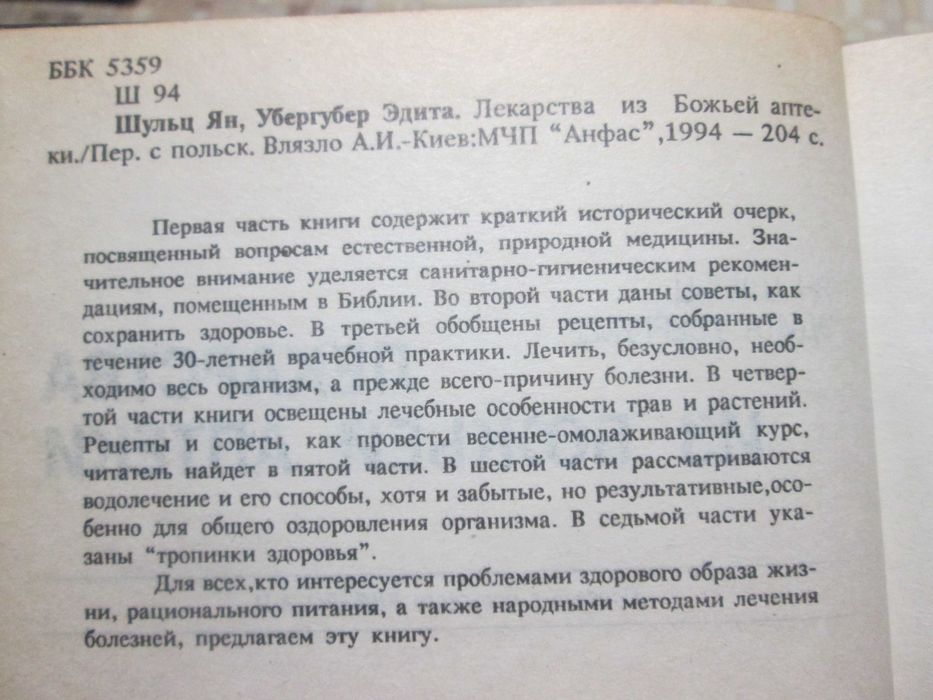 ББК 5359
Ш 94
Шульц Ян, Убергубер Эдита. Лекарства из Божьей аптеки./Пер. с польск. Влязло А.И.-Киев:МЧП "Анфас",1994 — 204 с.

Первая часть книги содержит краткий исторический очерк, посвященный вопросам естественной, природной медицины. Значительное внимание уделяется санитарно-гигиеническим рекомендациям, помещенным в Библии. Во второй части даны советы, как сохранить здоровье. В третьей обобщены рецепты, собранные в течение 30-летней врачебной практики. Лечить, безусловно, необходимо весь организм, а прежде всего-причину болезни. В четвертой части книги освещены лечебные особенности трав и растений. Рецепты и советы, как провести весенне-омолаживающий курс, читатель найдет в пятой части. В шестой части рассматриваются водолечение и его способы, хотя и забытые, но результативные,особенно для общего оздоровления организма. В седьмой части указаны "тропинки здоровья".

Для всех,кто интересуется проблемами здорового образа жизни, рационального питания, а также народными методами лечения болезней, предлагаем эту книгу.